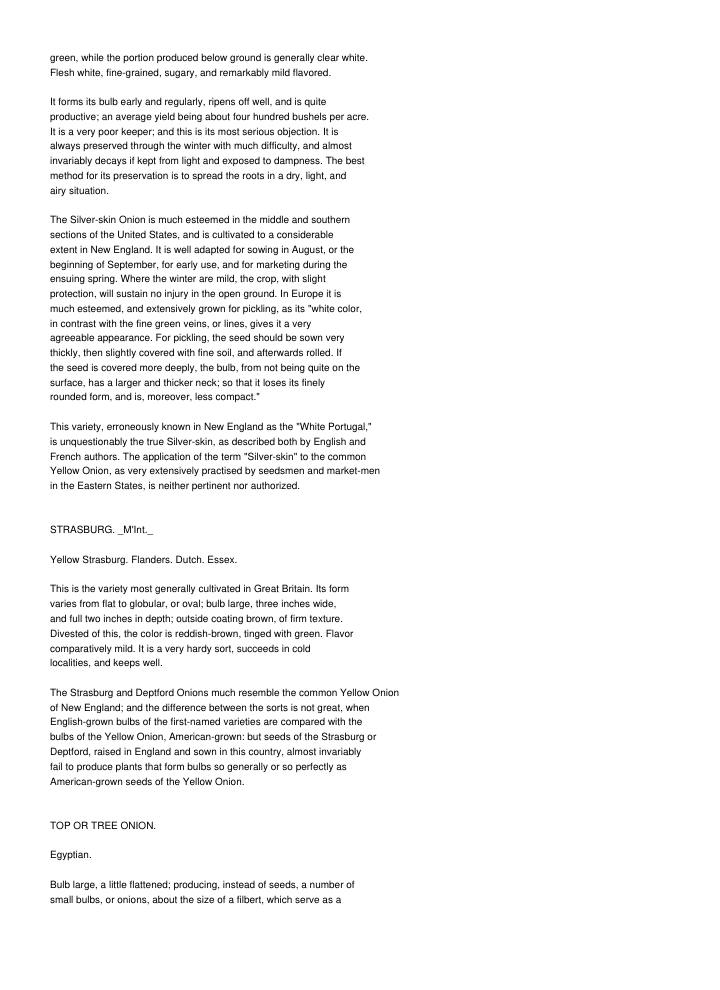 green, while the portion produced below ground is generally clear white. Flesh white, fine-grained, sugary, and remarkably mild flavored.

It forms its bulb early and regularly, ripens off well, and is quite productive; an average yield being about four hundred bushels per acre. It is a very poor keeper; and this is its most serious objection. It is always preserved through the winter with much difficulty, and almost invariably decays if kept from light and exposed to dampness. The best method for its preservation is to spread the roots in a dry, light, and airy situation.

The Silver-skin Onion is much esteemed in the middle and southern sections of the United States, and is cultivated to a considerable extent in New England. It is well adapted for sowing in August, or the beginning of September, for early use, and for marketing during the ensuing spring. Where the winter are mild, the crop, with slight protection, will sustain no injury in the open ground. In Europe it is much esteemed, and extensively grown for pickling, as its "white color, in contrast with the fine green veins, or lines, gives it a very agreeable appearance. For pickling, the seed should be sown very thickly, then slightly covered with fine soil, and afterwards rolled. If the seed is covered more deeply, the bulb, from not being quite on the surface, has a larger and thicker neck; so that it loses its finely rounded form, and is, moreover, less compact."

This variety, erroneously known in New England as the "White Portugal," is unquestionably the true Silver-skin, as described both by English and French authors. The application of the term "Silver-skin" to the common Yellow Onion, as very extensively practised by seedsmen and market-men in the Eastern States, is neither pertinent nor authorized.

STRASBURG. _M'Int._

Yellow Strasburg. Flanders. Dutch. Essex.

This is the variety most generally cultivated in Great Britain. Its form varies from flat to globular, or oval; bulb large, three inches wide, and full two inches in depth; outside coating brown, of firm texture. Divested of this, the color is reddish-brown, tinged with green. Flavor comparatively mild. It is a very hardy sort, succeeds in cold localities, and keeps well.

The Strasburg and Deptford Onions much resemble the common Yellow Onion of New England; and the difference between the sorts is not great, when English-grown bulbs of the first-named varieties are compared with the bulbs of the Yellow Onion, American-grown: but seeds of the Strasburg or Deptford, raised in England and sown in this country, almost invariably fail to produce plants that form bulbs so generally or so perfectly as American-grown seeds of the Yellow Onion.

TOP OR TREE ONION.

Egyptian.

Bulb large, a little flattened; producing, instead of seeds, a number of small bulbs, or onions, about the size of a filbert, which serve as a